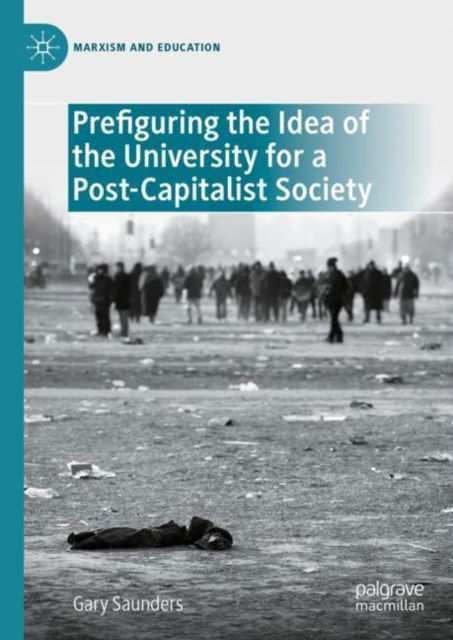 MARXISM AND EDUCATION

Prefiguring the Idea of the University for a Post-Capitalist Society

Gary Saunders

palgrave macmillan